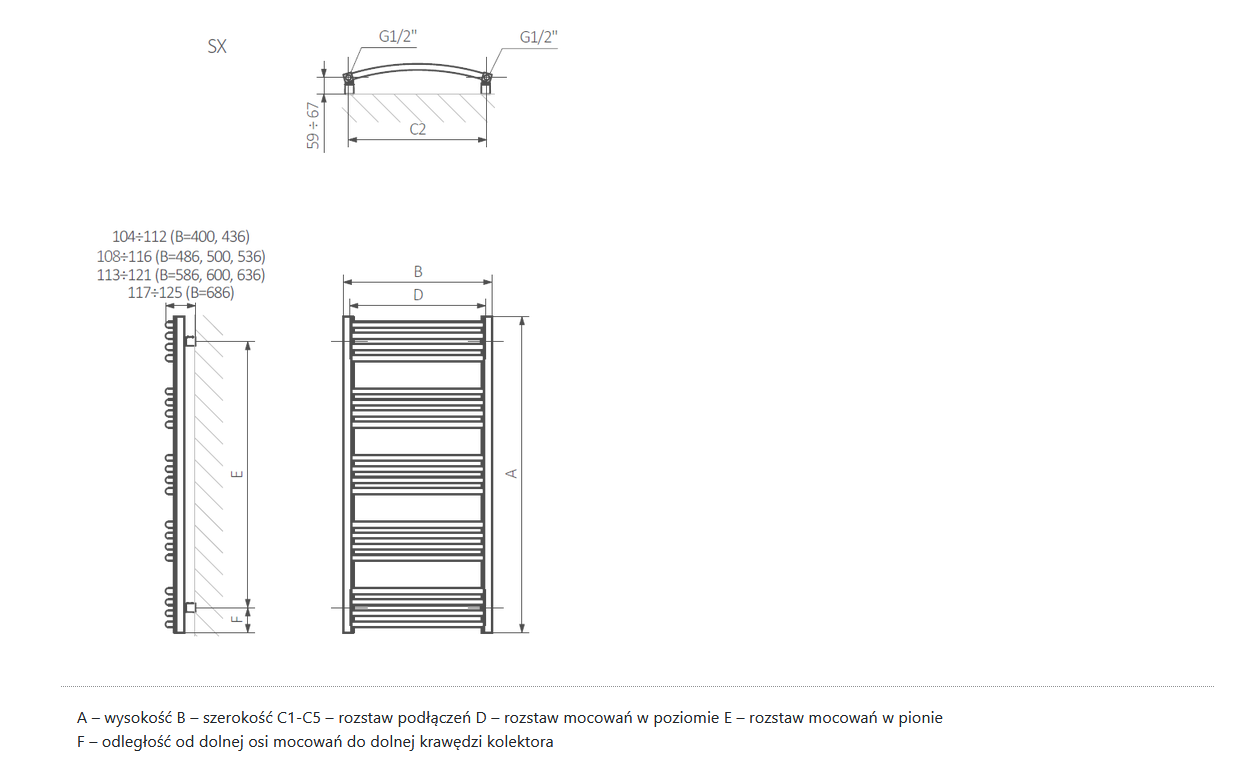 SX

G1/2"

G1/2"

59 ÷ 67

C2

104÷112 (B=400, 436)
108÷116 (B=486, 500, 536)
113÷121 (B=586, 600, 636)
117÷125 (B=686)

E

F

B

D

A

A – wysokość B – szerokość C1-C5 – rozstaw podłączeń D – rozstaw mocowań w poziomie E – rozstaw mocowań w pionie
F – odległość od dolnej osi mocowań do dolnej krawędzi kolektora